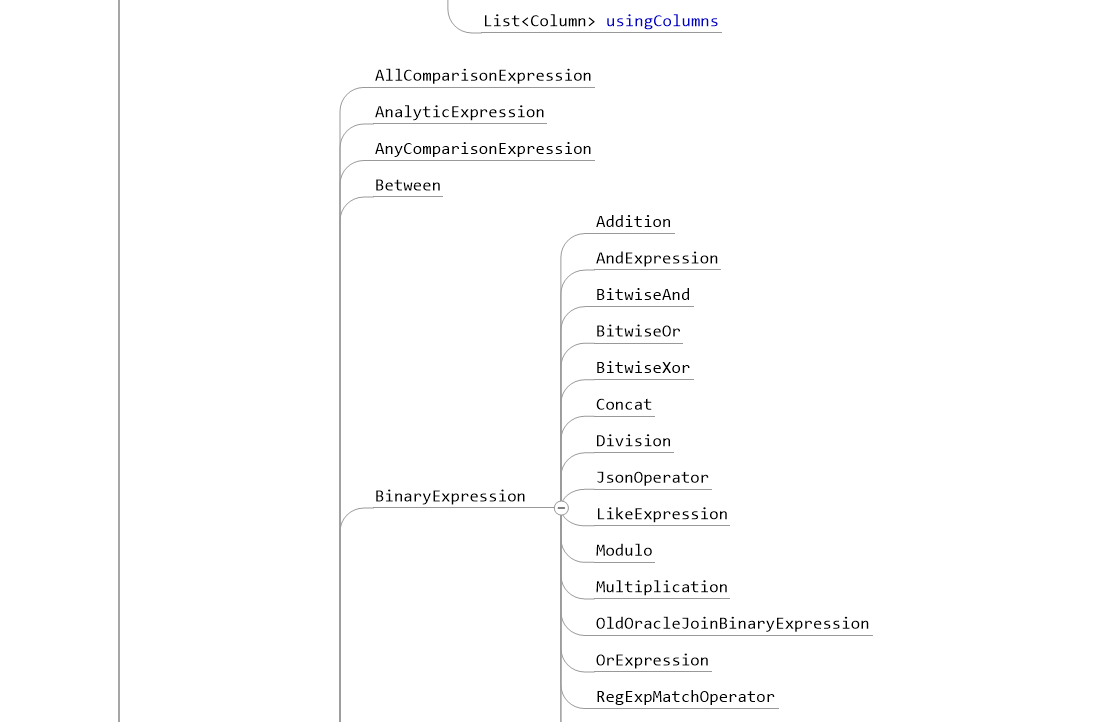 List<Column> usingColumns

AllComparisonExpression

AnalyticExpression

AnyComparisonExpression

Between

BinaryExpression

Addition

AndExpression

BitwiseAnd

BitwiseOr

BitwiseXor

Concat

Division

JsonOperator

LikeExpression

Modulo

Multiplication

OldOracleJoinBinaryExpression

OrExpression

RegExpMatchOperator